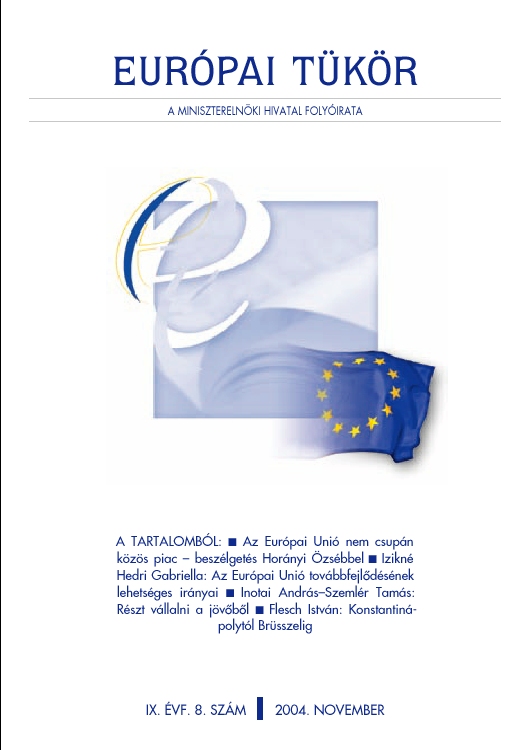 EURÓPAI TÜKÖR

A MINISZTERELNÖKI HIVATAL FOLYÓIRATA

A TARTALOMBÓL: ■ Az Európai Unió nem csupán közös piac – beszélgetés Horányi Özsébbel ■ Izikné Hedri Gabriella: Az Európai Unió továbbfejlődésének lehetséges irányai ■ Inotai András–Szemlér Tamás: Részt vállalni a jövőből ■ Flesch István: Konstantinápolytól Brüsszelig

IX. ÉVF. 8. SZÁM 2004. NOVEMBER